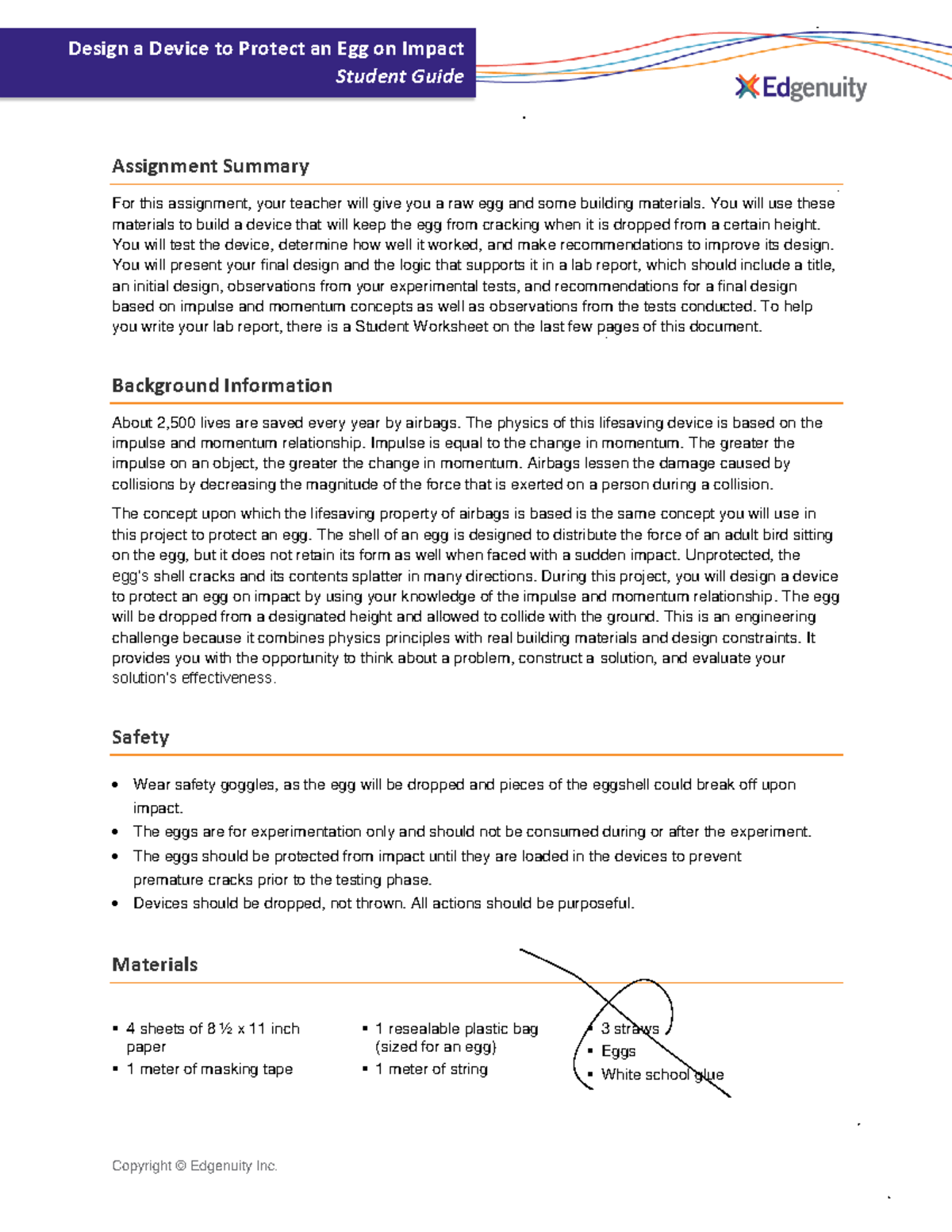 Design a Device to Protect an Egg on Impact
Student Guide

Edgenuity

Assignment Summary

For this assignment, your teacher will give you a raw egg and some building materials. You will use these materials to build a device that will keep the egg from cracking when it is dropped from a certain height. You will test the device, determine how well it worked, and make recommendations to improve its design. You will present your final design and the logic that supports it in a lab report, which should include a title, an initial design, observations from your experimental tests, and recommendations for a final design based on impulse and momentum concepts as well as observations from the tests conducted. To help you write your lab report, there is a Student Worksheet on the last few pages of this document.

Background Information

About 2,500 lives are saved every year by airbags. The physics of this lifesaving device is based on the impulse and momentum relationship. Impulse is equal to the change in momentum. The greater the impulse on an object, the greater the change in momentum. Airbags lessen the damage caused by collisions by decreasing the magnitude of the force that is exerted on a person during a collision.

The concept upon which the lifesaving property of airbags is based is the same concept you will use in this project to protect an egg. The shell of an egg is designed to distribute the force of an adult bird sitting on the egg, but it does not retain its form as well when faced with a sudden impact. Unprotected, the egg's shell cracks and its contents splatter in many directions. During this project, you will design a device to protect an egg on impact by using your knowledge of the impulse and momentum relationship. The egg will be dropped from a designated height and allowed to collide with the ground. This is an engineering challenge because it combines physics principles with real building materials and design constraints. It provides you with the opportunity to think about a problem, construct a solution, and evaluate your solution's effectiveness.

Safety

• Wear safety goggles, as the egg will be dropped and pieces of the eggshell could break off upon impact.
• The eggs are for experimentation only and should not be consumed during or after the experiment.
• The eggs should be protected from impact until they are loaded in the devices to prevent premature cracks prior to the testing phase.
• Devices should be dropped, not thrown. All actions should be purposeful.

Materials

▪ 4 sheets of 8 ½ x 11 inch paper
▪ 1 meter of masking tape

▪ 1 resealable plastic bag (sized for an egg)
▪ 1 meter of string

▪ 3 straws
▪ Eggs
▪ White school glue

Copyright © Edgenuity Inc.